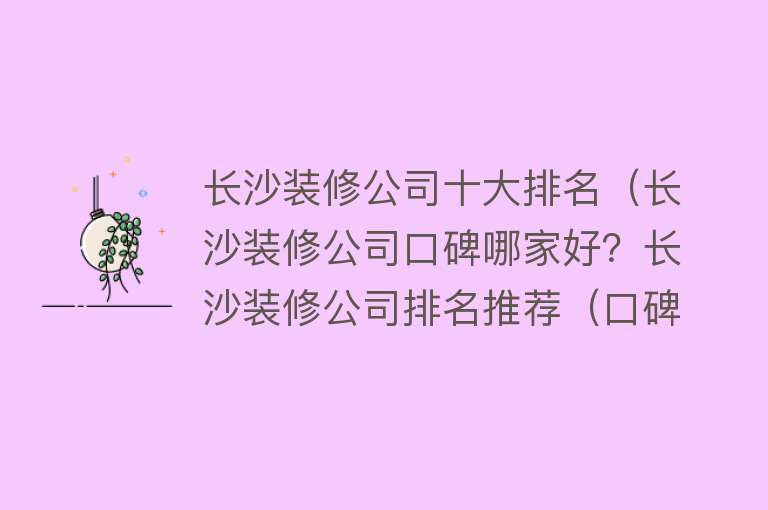 长沙装修公司十大排名（长沙装修公司口碑哪家好？长沙装修公司排名推荐（口碑